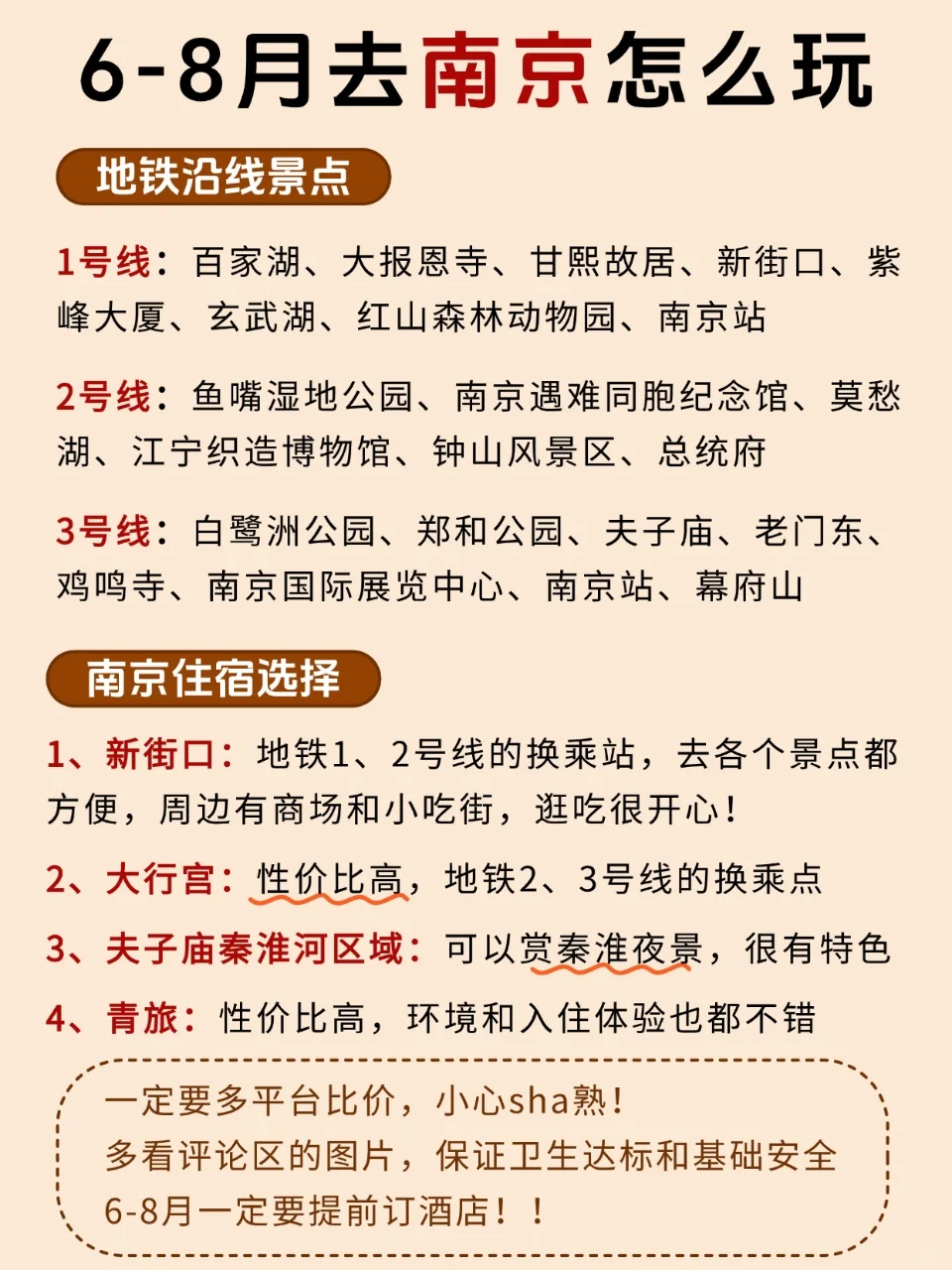 6-8月去南京怎么玩

地铁沿线景点

1号线：百家湖、大报恩寺、甘熙故居、新街口、紫峰大厦、玄武湖、红山森林动物园、南京站

2号线：鱼嘴湿地公园、南京遇难同胞纪念馆、莫愁湖、江宁织造博物馆、钟山风景区、总统府

3号线：白鹭洲公园、郑和公园、夫子庙、老门东、鸡鸣寺、南京国际展览中心、南京站、幕府山

南京住宿选择

1、新街口：地铁1、2号线的换乘站，去各个景点都方便，周边有商场和小吃街，逛吃很开心！

2、大行宫：性价比高，地铁2、3号线的换乘点

3、夫子庙秦淮河区域：可以赏秦淮夜景，很有特色

4、青旅：性价比高，环境和入住体验也都不错

一定要多平台比价，小心sha熟！
多看评论区的图片，保证卫生达标和基础安全
6-8月一定要提前订酒店！！